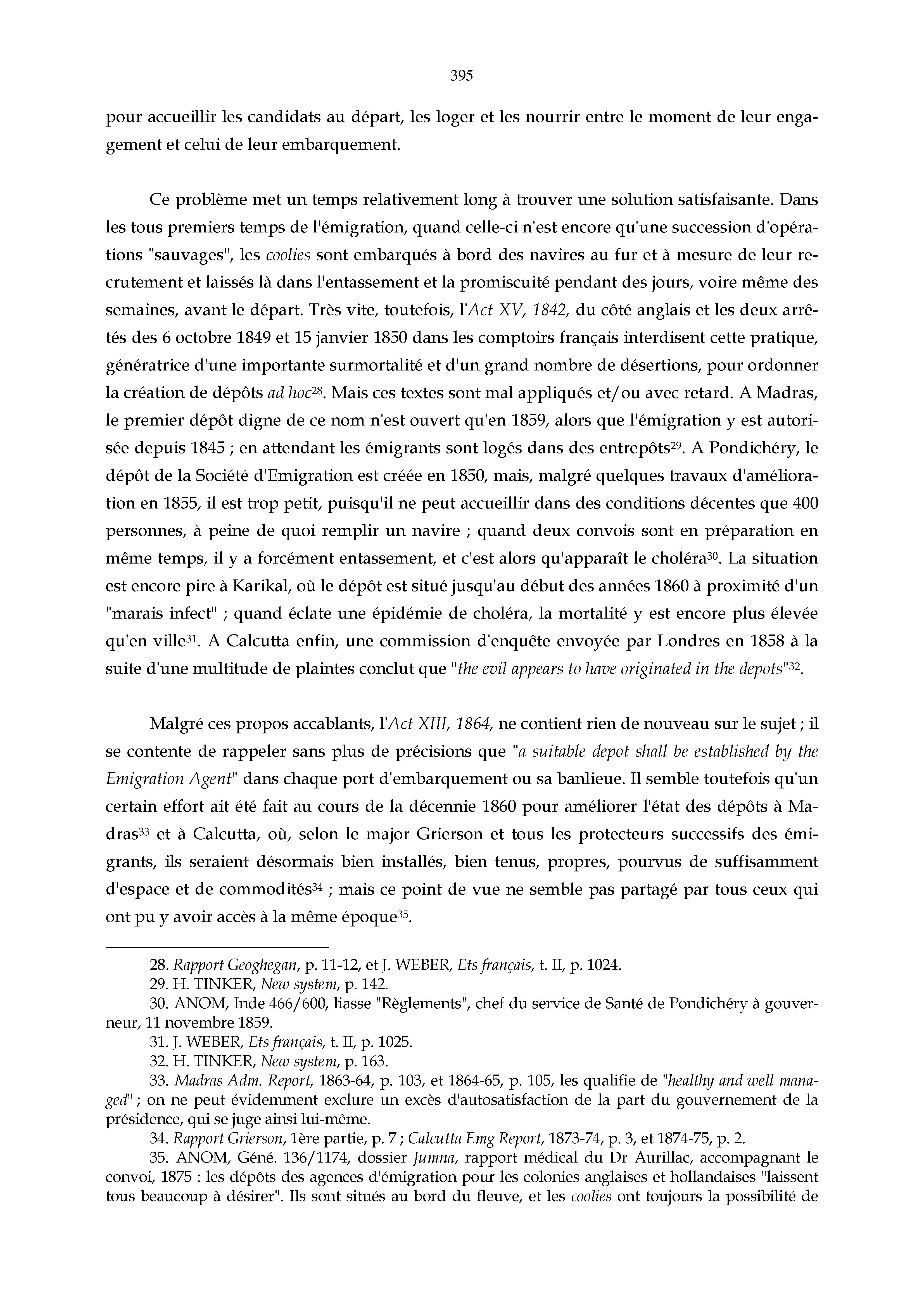 395

pour accueillir les candidats au départ, les loger et les nourrir entre le moment de leur engagement et celui de leur embarquement.

Ce problème met un temps relativement long à trouver une solution satisfaisante. Dans les tous premiers temps de l'émigration, quand celle-ci n'est encore qu'une succession d'opérations "sauvages", les coolies sont embarqués à bord des navires au fur et à mesure de leur recrutement et laissés là dans l'entassement et la promiscuité pendant des jours, voire même des semaines, avant le départ. Très vite, toutefois, l'Act XV, 1842, du côté anglais et les deux arrêtés des 6 octobre 1849 et 15 janvier 1850 dans les comptoirs français interdisent cette pratique, génératrice d'une importante surmortalité et d'un grand nombre de désertions, pour ordonner la création de dépôts ad hoc$^{28}$. Mais ces textes sont mal appliqués et/ou avec retard. A Madras, le premier dépôt digne de ce nom n'est ouvert qu'en 1859, alors que l'émigration y est autorisée depuis 1845 ; en attendant les émigrants sont logés dans des entrepôts$^{29}$. A Pondichéry, le dépôt de la Société d'Emigration est créée en 1850, mais, malgré quelques travaux d'amélioration en 1855, il est trop petit, puisqu'il ne peut accueillir dans des conditions décentes que 400 personnes, à peine de quoi remplir un navire ; quand deux convois sont en préparation en même temps, il y a forcément entassement, et c'est alors qu'apparaît le choléra$^{30}$. La situation est encore pire à Karikal, où le dépôt est situé jusqu'au début des années 1860 à proximité d'un "marais infect" ; quand éclate une épidémie de choléra, la mortalité y est encore plus élevée qu'en ville$^{31}$. A Calcutta enfin, une commission d'enquête envoyée par Londres en 1858 à la suite d'une multitude de plaintes conclut que "the evil appears to have originated in the depots"$^{32}$.

Malgré ces propos accablants, l'Act XIII, 1864, ne contient rien de nouveau sur le sujet ; il se contente de rappeler sans plus de précisions que "a suitable depot shall be established by the Emigration Agent" dans chaque port d'embarquement ou sa banlieue. Il semble toutefois qu'un certain effort ait été fait au cours de la décennie 1860 pour améliorer l'état des dépôts à Madras$^{33}$ et à Calcutta, où, selon le major Grierson et tous les protecteurs successifs des émigrants, ils seraient désormais bien installés, bien tenus, propres, pourvus de suffisamment d'espace et de commodités$^{34}$ ; mais ce point de vue ne semble pas partagé par tous ceux qui ont pu y avoir accès à la même époque$^{35}$.

28. Rapport Geoghegan, p. 11-12, et J. WEBER, Ets français, t. II, p. 1024.
29. H. TINKER, New system, p. 142.
30. ANOM, Inde 466/600, liasse "Règlements", chef du service de Santé de Pondichéry à gouverneur, 11 novembre 1859.
31. J. WEBER, Ets français, t. II, p. 1025.
32. H. TINKER, New system, p. 163.
33. Madras Adm. Report, 1863-64, p. 103, et 1864-65, p. 105, les qualifie de "healthy and well managed" ; on ne peut évidemment exclure un excès d'autosatisfaction de la part du gouvernement de la présidence, qui se juge ainsi lui-même.
34. Rapport Grierson, 1ère partie, p. 7 ; Calcutta Emg Report, 1873-74, p. 3, et 1874-75, p. 2.
35. ANOM, Géné. 136/1174, dossier Jumna, rapport médical du Dr Aurillac, accompagnant le convoi, 1875 : les dépôts des agences d'émigration pour les colonies anglaises et hollandaises "laissent tous beaucoup à désirer". Ils sont situés au bord du fleuve, et les coolies ont toujours la possibilité de